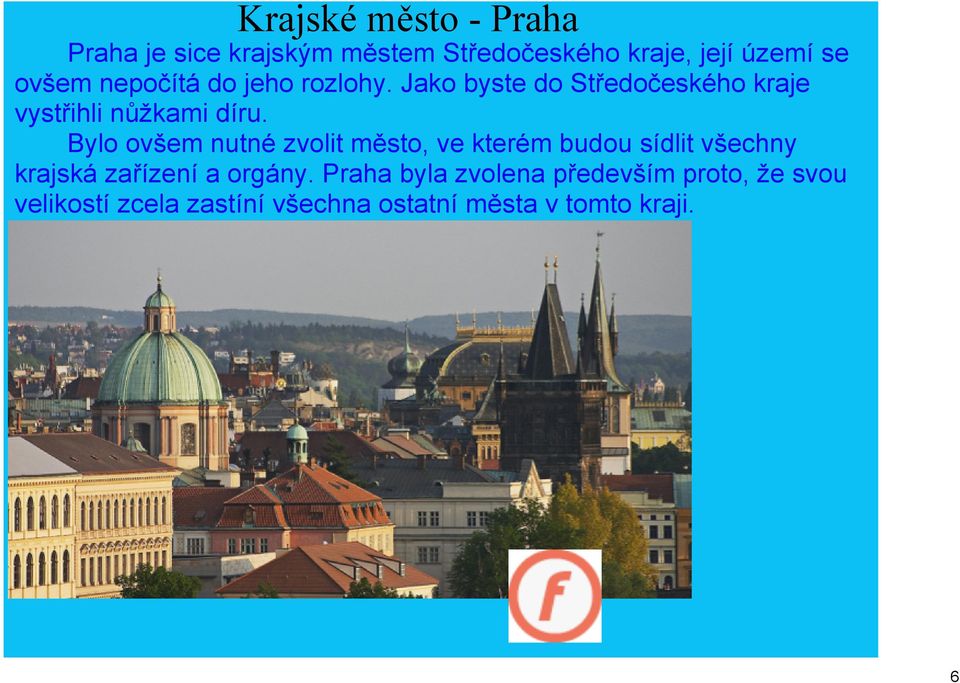 Krajské město - Praha

Praha je sice krajským městem Středočeského kraje, její území se ovšem nepočítá do jeho rozlohy. Jako byste do Středočeského kraje vystřihli nůžkami díru.

Bylo ovšem nutné zvolit město, ve kterém budou sídlit všechny krajská zařízení a orgány. Praha byla zvolena především proto, že svou velikostí zcela zastíní všechna ostatní města v tomto kraji.

f

6